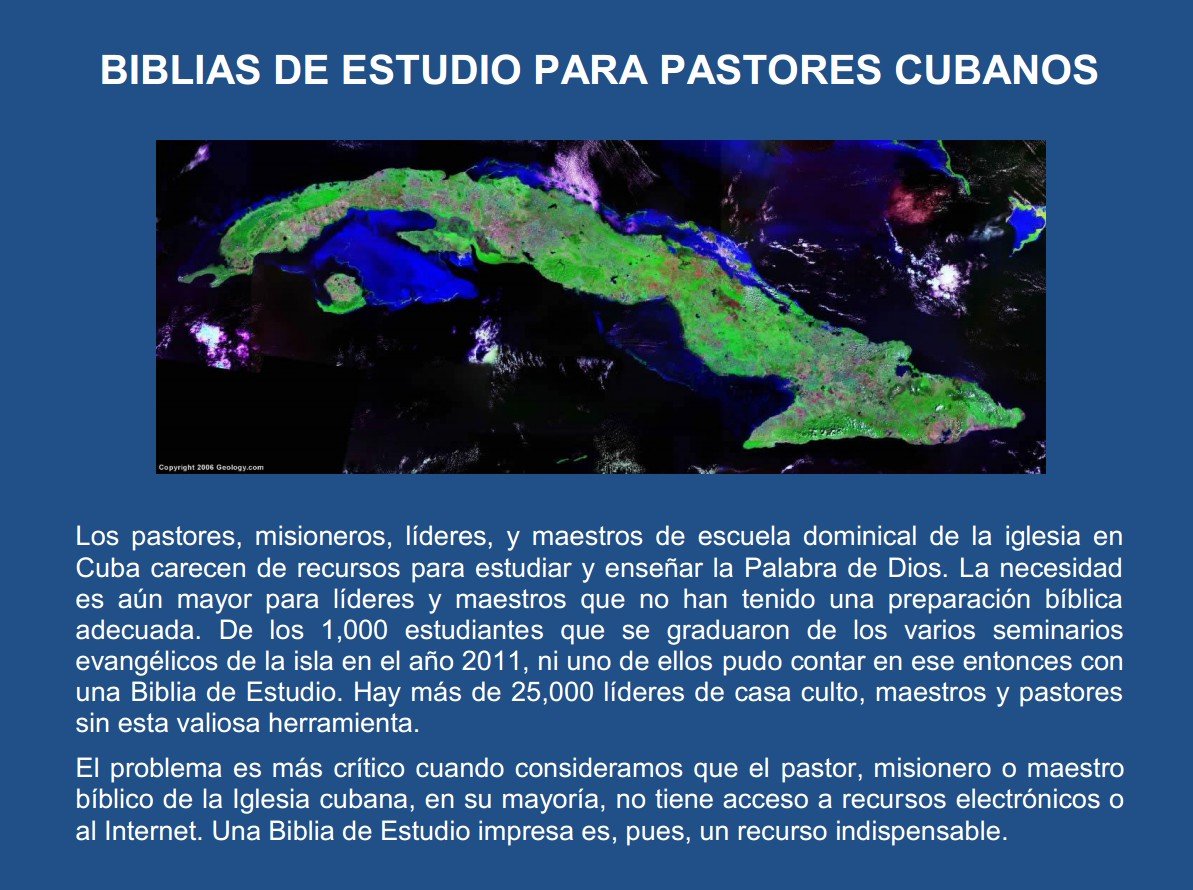 BIBLIAS DE ESTUDIO PARA PASTORES CUBANOS

Copyright 2006 Geology.com

Los pastores, misioneros, líderes, y maestros de escuela dominical de la iglesia en Cuba carecen de recursos para estudiar y enseñar la Palabra de Dios. La necesidad es aún mayor para líderes y maestros que no han tenido una preparación bíblica adecuada. De los 1,000 estudiantes que se graduaron de los varios seminarios evangélicos de la isla en el año 2011, ni uno de ellos pudo contar en ese entonces con una Biblia de Estudio. Hay más de 25,000 líderes de casa culto, maestros y pastores sin esta valiosa herramienta.

El problema es más crítico cuando consideramos que el pastor, misionero o maestro bíblico de la Iglesia cubana, en su mayoría, no tiene acceso a recursos electrónicos o al Internet. Una Biblia de Estudio impresa es, pues, un recurso indispensable.